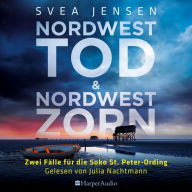 SVEA JENSEN

NORDWEST
TOD
&
NORDWEST
ZORN

Zwei Fälle für die Soko St. Peter-Ording
Gelesen von Julia Nachtmann

HarperAudio